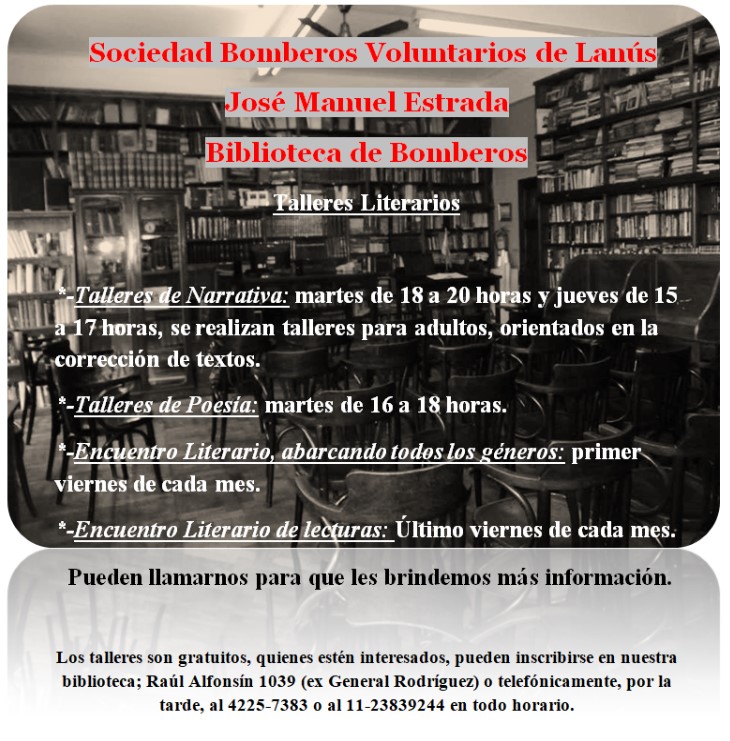 Sociedad Bomberos Voluntarios de Lanús

José Manuel Estrada

Biblioteca de Bomberos

Talleres Literarios

*-Talleres de Narrativa: martes de 18 a 20 horas y jueves de 15 a 17 horas, se realizan talleres para adultos, orientados en la corrección de textos.

*-Talleres de Poesía: martes de 16 a 18 horas.

*-Encuentro Literario, abarcando todos los géneros: primer viernes de cada mes.

*-Encuentro Literario de lecturas: Último viernes de cada mes.

Pueden llamarnos para que les brindemos más información.

Los talleres son gratuitos, quienes estén interesados, pueden inscribirse en nuestra biblioteca; Raúl Alfonsín 1039 (ex General Rodríguez) o telefónicamente, por la tarde, al 4225-7383 o al 11-23839244 en todo horario.